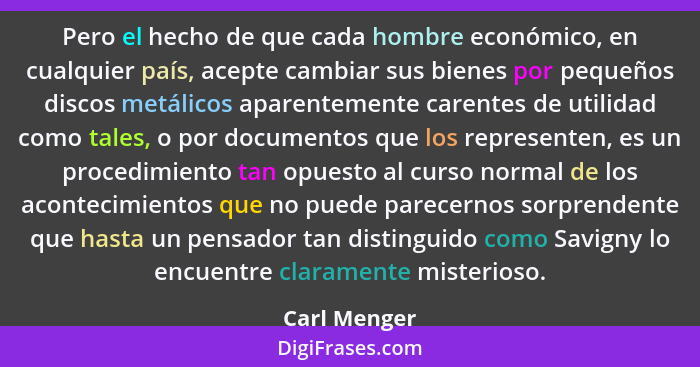 Pero el hecho de que cada hombre económico, en cualquier país, acepte cambiar sus bienes por pequeños discos metálicos aparentemente carentes de utilidad como tales, o por documentos que los representen, es un procedimiento tan opuesto al curso normal de los acontecimientos que no puede parecernos sorprendente que hasta un pensador tan distinguido como Savigny lo encuentre claramente misterioso.

Carl Menger

DigiFrases.com